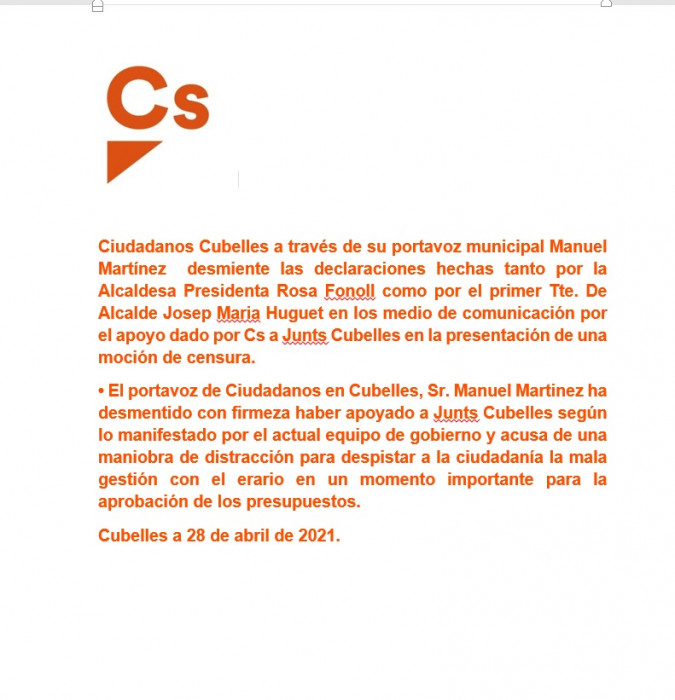 Cs

Ciudadanos Cubelles a través de su portavoz municipal Manuel Martínez desmiente las declaraciones hechas tanto por la Alcaldesa Presidenta Rosa Fonoll como por el primer Tte. De Alcalde Josep Maria Huguet en los medio de comunicación por el apoyo dado por Cs a Junts Cubelles en la presentación de una moción de censura.

• El portavoz de Ciudadanos en Cubelles, Sr. Manuel Martinez ha desmentido con firmeza haber apoyado a Junts Cubelles según lo manifestado por el actual equipo de gobierno y acusa de una maniobra de distracción para despistar a la ciudadanía la mala gestión con el erario en un momento importante para la aprobación de los presupuestos.

Cubelles a 28 de abril de 2021.